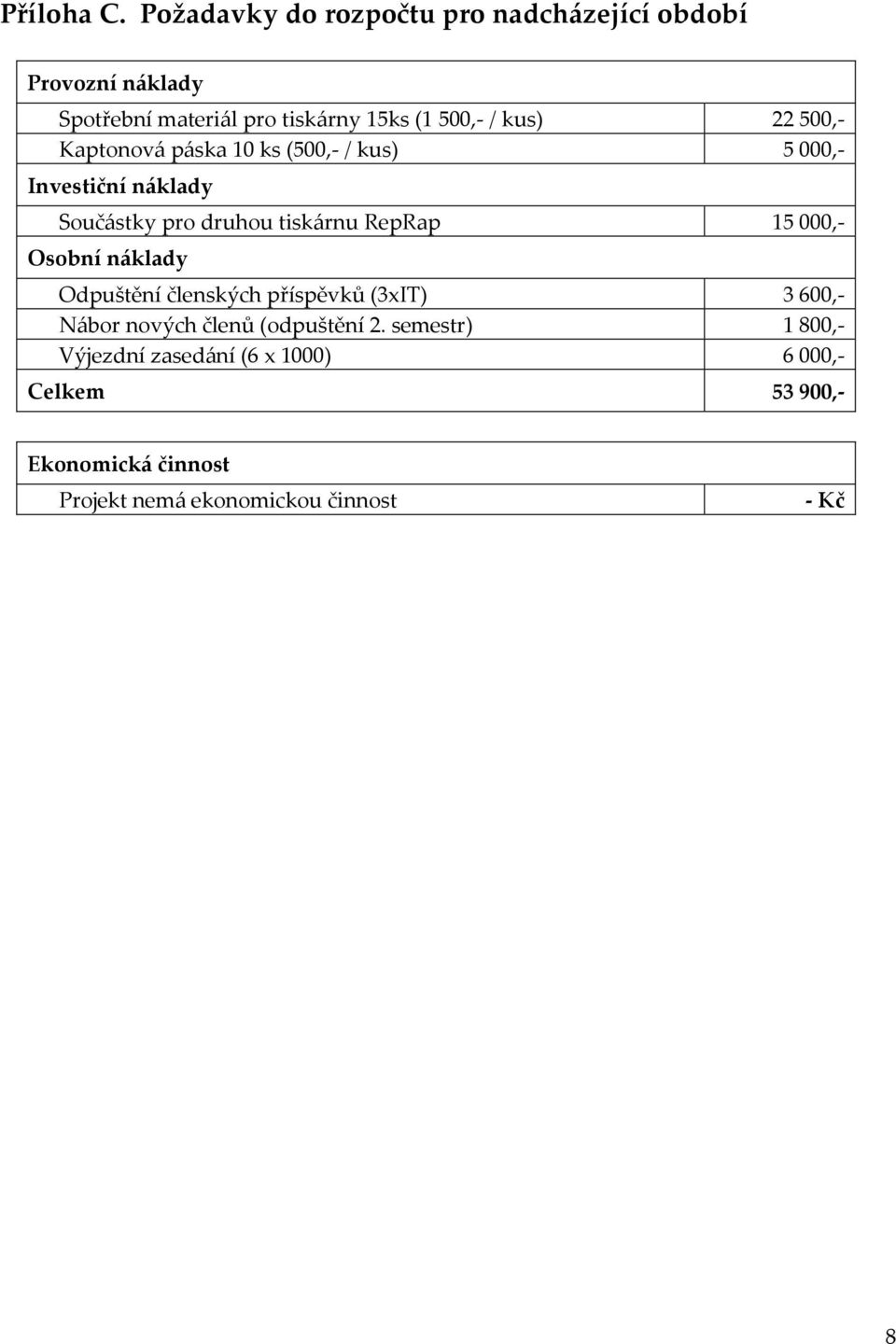 Příloha C. Požadavky do rozpočtu pro nadcházející období

| Provozní náklady | |
|---|---|
| Spotřební materiál pro tiskárny 15ks (1 500,- / kus) | 22 500,- |
| Kaptonová páska 10 ks (500,- / kus) | 5 000,- |
| Investiční náklady | |
| Součástky pro druhou tiskárnu RepRap | 15 000,- |
| Osobní náklady | |
| Odpuštění členských příspěvků (3xIT) | 3 600,- |
| Nábor nových členů (odpuštění 2. semestr) | 1 800,- |
| Výjezdní zasedání (6 x 1000) | 6 000,- |
| Celkem | 53 900,- |

| Ekonomická činnost | |
|---|---|
| Projekt nemá ekonomickou činnost | - Kč |

8